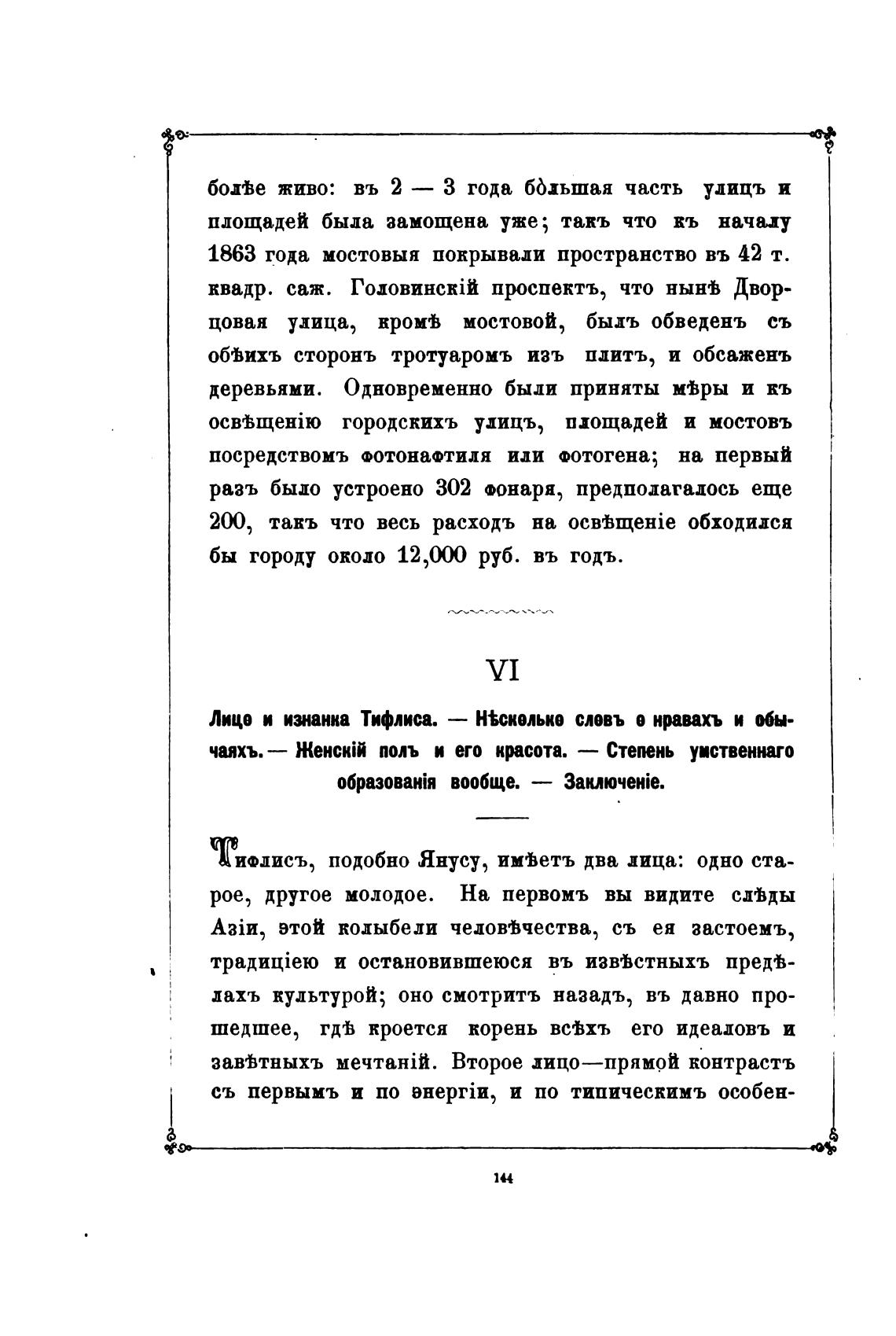 болѣе живо: въ 2 — 3 года бо́льшая часть улицъ и площадей была замощена уже; такъ что къ началу 1863 года мостовыя покрывали пространство въ 42 т. квадр. саж. Головинскій проспектъ, что нынѣ Дворцовая улица, кромѣ мостовой, былъ обведенъ съ обѣихъ сторонъ тротуаромъ изъ плитъ, и обсаженъ деревьями. Одновременно были приняты мѣры и къ освѣщенію городскихъ улицъ, площадей и мостовъ посредствомъ фотонафтиля или фотогена; на первый разъ было устроено 302 фонаря, предполагалось еще 200, такъ что весь расходъ на освѣщеніе обходился бы городу около 12,000 руб. въ годъ.

VI

Лицо и изнанка Тифлиса. — Нѣсколько словъ о нравахъ и обычаяхъ. — Женскій полъ и его красота. — Степень умственнаго образованія вообще. — Заключеніе.

Тифлисъ, подобно Янусу, имѣетъ два лица: одно старое, другое молодое. На первомъ вы видите слѣды Азіи, этой колыбели человѣчества, съ ея застоемъ, традиціею и остановившеюся въ извѣстныхъ предѣлахъ культурой; оно смотритъ назадъ, въ давно прошедшее, гдѣ кроется корень всѣхъ его идеаловъ и завѣтныхъ мечтаній. Второе лицо—прямой контрастъ съ первымъ и по энергіи, и по типическимъ особен-

144